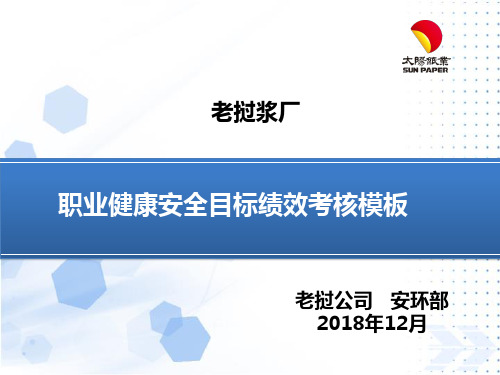 太陽紙業
SUN PAPER

老挝浆厂

职业健康安全目标绩效考核模板

老挝公司 安环部
2018年12月